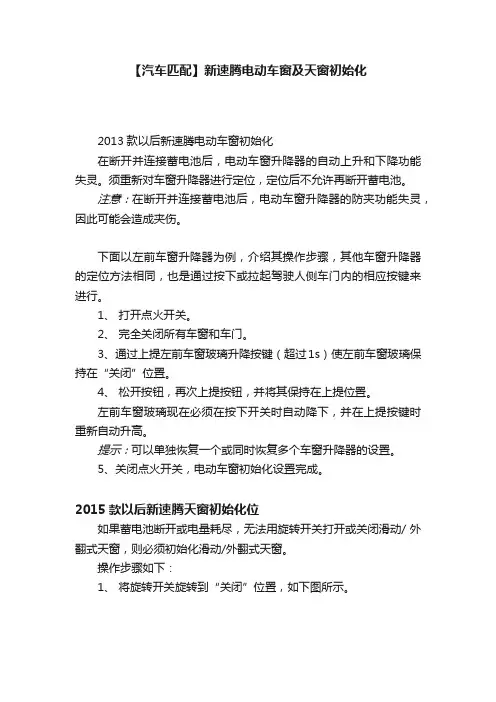 【汽车匹配】新速腾电动车窗及天窗初始化

2013 款以后新速腾电动车窗初始化

在断开并连接蓄电池后，电动车窗升降器的自动上升和下降功能失灵。须重新对车窗升降器进行定位，定位后不允许再断开蓄电池。

注意：在断开并连接蓄电池后，电动车窗升降器的防夹功能失灵，因此可能会造成夹伤。

下面以左前车窗升降器为例，介绍其操作步骤，其他车窗升降器的定位方法相同，也是通过按下或拉起驾驶人侧车门内的相应按键来进行。

1、 打开点火开关。

2、 完全关闭所有车窗和车门。

3、通过上提左前车窗玻璃升降按键（超过 1s）使左前车窗玻璃保持在“关闭”位置。

4、 松开按钮，再次上提按钮，并将其保持在上提位置。

左前车窗玻璃现在必须在按下开关时自动降下，并在上提按键时重新自动升高。

提示：可以单独恢复一个或同时恢复多个车窗升降器的设置。

5、关闭点火开关，电动车窗初始化设置完成。

2015 款以后新速腾天窗初始化位

如果蓄电池断开或电量耗尽，无法用旋转开关打开或关闭滑动/ 外翻式天窗，则必须初始化滑动/外翻式天窗。

操作步骤如下：

1、 将旋转开关旋转到“关闭”位置，如下图所示。